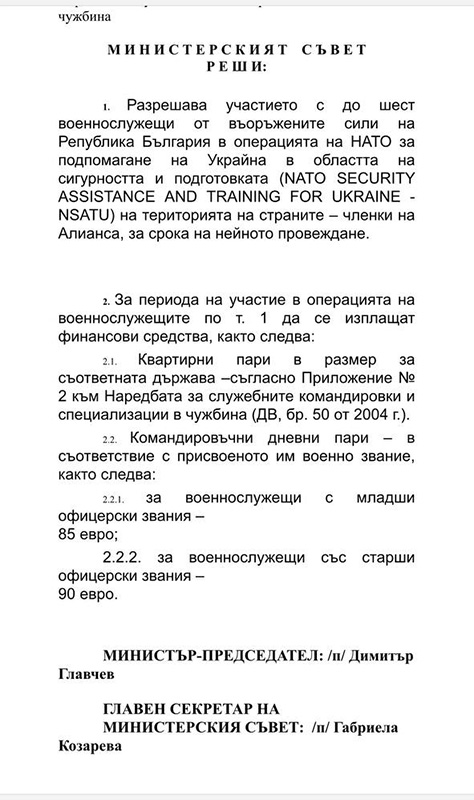 чужбина

МИНИСТЕРСКИЯТ СЪВЕТ
РЕШИ:

1. Разрешава участието с до шест военнослужещи от въоръжените сили на Република България в операцията на НАТО за подпомагане на Украйна в областта на сигурността и подготовката (NATO SECURITY ASSISTANCE AND TRAINING FOR UKRAINE - NSATU) на територията на страните – членки на Алианса, за срока на нейното провеждане.

2. За периода на участие в операцията на военнослужещите по т. 1 да се изплащат финансови средства, както следва:

2.1. Квартирни пари в размер за съответната държава –съгласно Приложение № 2 към Наредбата за служебните командировки и специализации в чужбина (ДВ, бр. 50 от 2004 г.).

2.2. Командировъчни дневни пари – в съответствие с присвоеното им военно звание, както следва:

2.2.1. за военнослужещи с младши офицерски звания –
85 евро;

2.2.2. за военнослужещи със старши офицерски звания –
90 евро.

МИНИСТЪР-ПРЕДСЕДАТЕЛ: /п/ Димитър Главчев

ГЛАВЕН СЕКРЕТАР НА МИНИСТЕРСКИЯ СЪВЕТ: /п/ Габриела Козарева